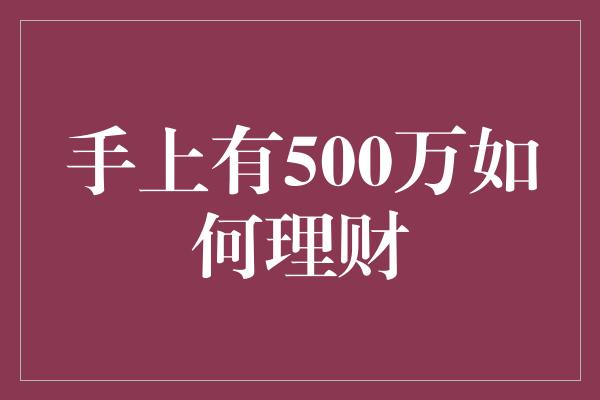 手上有500万如何理财